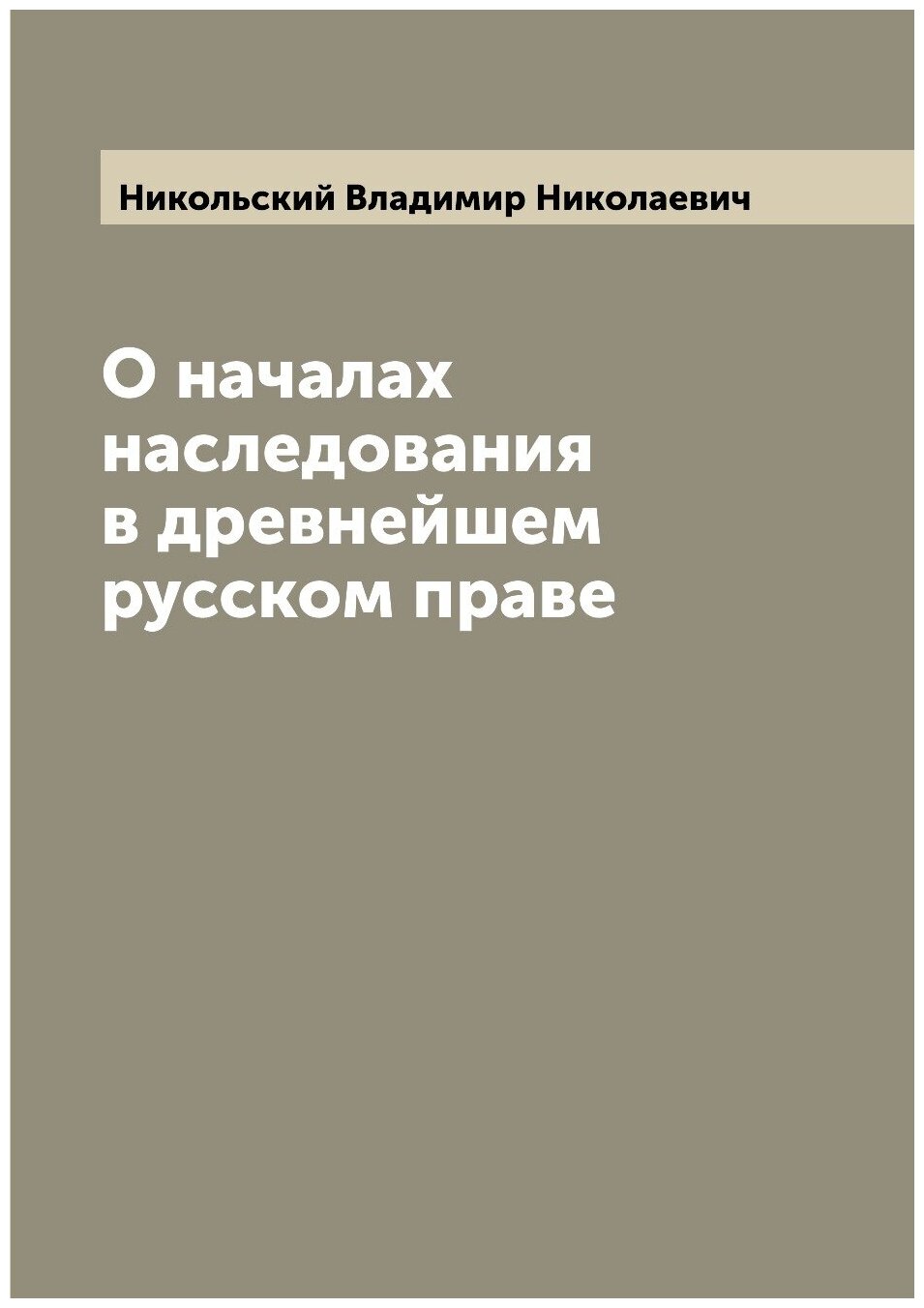 Никольский Владимир Николаевич

О началах наследования в древнейшем русском праве